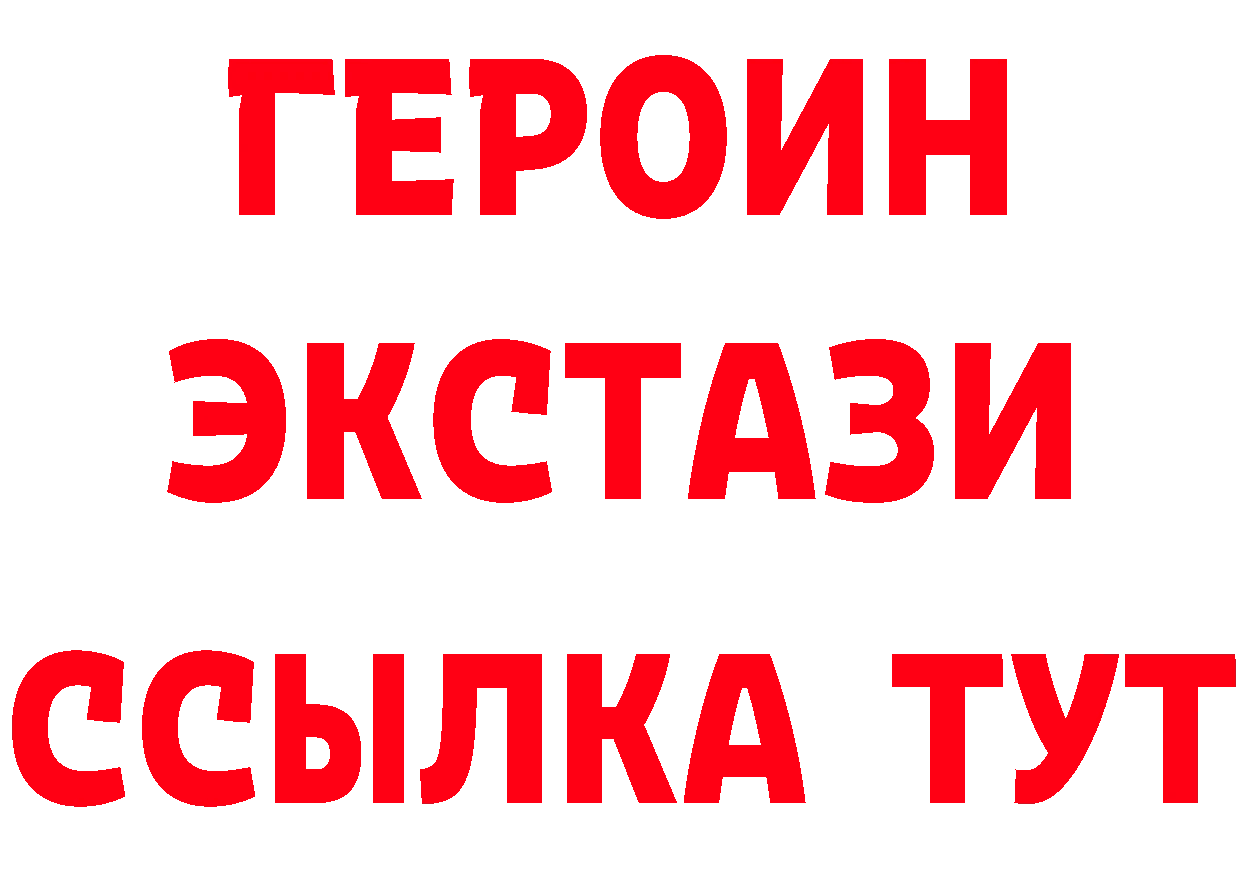 ГЕРОИН
ЭКСТАЗИ
ССЫЛКА ТУТ